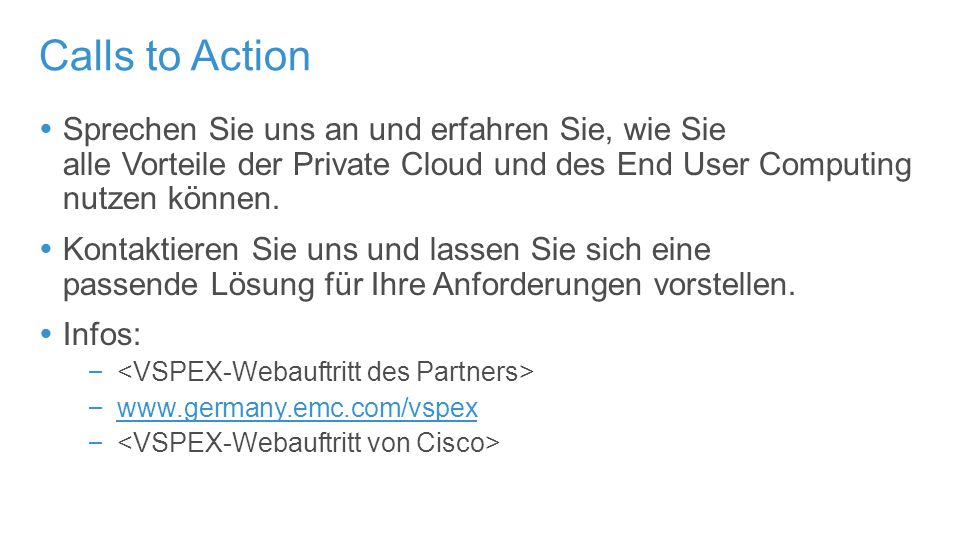 Calls to Action

• Sprechen Sie uns an und erfahren Sie, wie Sie alle Vorteile der Private Cloud und des End User Computing nutzen können.

• Kontaktieren Sie uns und lassen Sie sich eine passende Lösung für Ihre Anforderungen vorstellen.

• Infos:
- <VSPEX-Webauftritt des Partners>
- www.germany.emc.com/vspex
- <VSPEX-Webauftritt von Cisco>